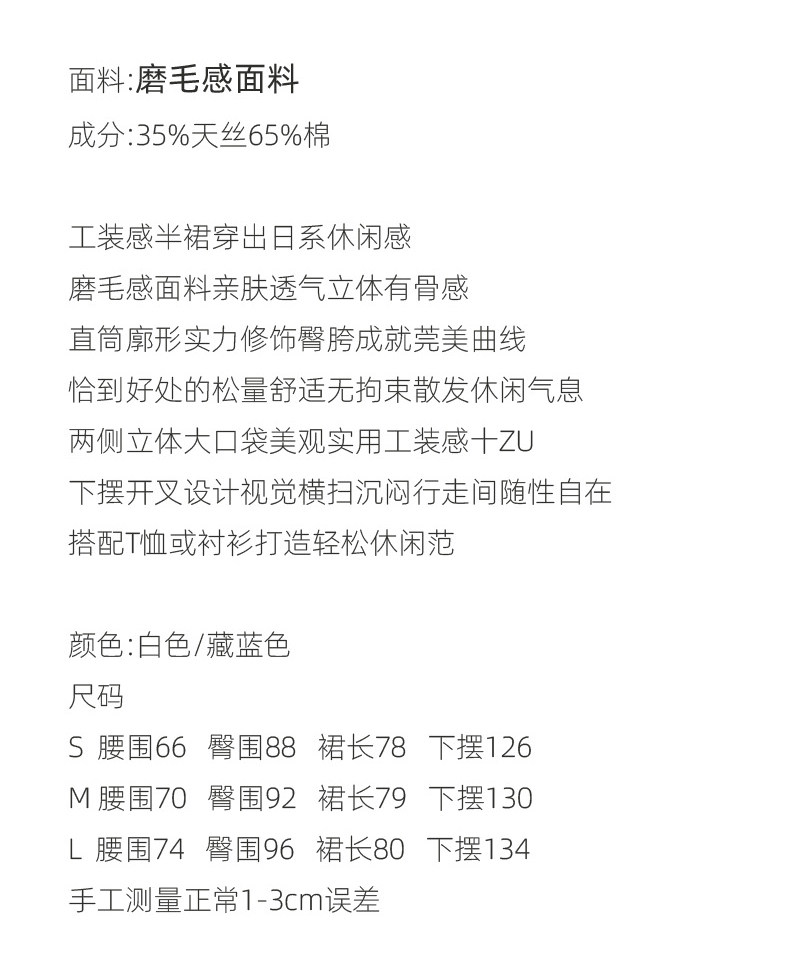 面料:磨毛感面料
成分:35%天丝65%棉

工装感半裙穿出日系休闲感
磨毛感面料亲肤透气立体有骨感
直筒廓形实力修饰臀胯成就莞美曲线
恰到好处的松量舒适无拘束散发休闲气息
两侧立体大口袋美观实用工装感十ZU
下摆开叉设计视觉横扫沉闷行走间随性自在
搭配T恤或衬衫打造轻松休闲范

颜色:白色/藏蓝色
尺码
S 腰围66 臀围88 裙长78 下摆126
M 腰围70 臀围92 裙长79 下摆130
L 腰围74 臀围96 裙长80 下摆134
手工测量正常1-3cm误差